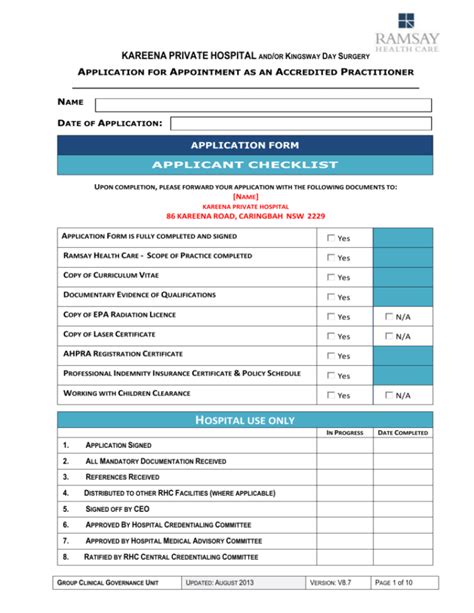 RAMSAY
HEALTH CARE

KAREENA PRIVATE HOSPITAL AND/OR KINGSWAY DAY SURGERY

APPLICATION FOR APPOINTMENT AS AN ACCREDITED PRACTITIONER

NAME

DATE OF APPLICATION:

APPLICATION FORM

APPLICANT CHECKLIST

UPON COMPLETION, PLEASE FORWARD YOUR APPLICATION WITH THE FOLLOWING DOCUMENTS TO:
[NAME]
KAREENA PRIVATE HOSPITAL
86 KAREENA ROAD, CARINGBAH NSW 2229

| | | |
|---|---|---|
| APPLICATION FORM IS FULLY COMPLETED AND SIGNED | ☐ Yes | |
| RAMSAY HEALTH CARE - SCOPE OF PRACTICE COMPLETED | ☐ Yes | |
| COPY OF CURRICULUM VITAE | ☐ Yes | |
| DOCUMENTARY EVIDENCE OF QUALIFICATIONS | ☐ Yes | |
| COPY OF EPA RADIATION LICENCE | ☐ Yes | ☐ N/A |
| COPY OF LASER CERTIFICATE | ☐ Yes | ☐ N/A |
| AHPRA REGISTRATION CERTIFICATE | ☐ Yes | |
| PROFESSIONAL INDEMNITY INSURANCE CERTIFICATE & POLICY SCHEDULE | ☐ Yes | |
| WORKING WITH CHILDREN CLEARANCE | ☐ Yes | ☐ N/A |

HOSPITAL USE ONLY

| | IN PROGRESS | DATE COMPLETED |
|---|---|---|
| 1. APPLICATION SIGNED | | |
| 2. ALL MANDATORY DOCUMENTATION RECEIVED | | |
| 3. REFERENCES RECEIVED | | |
| 4. DISTRIBUTED TO OTHER RHC FACILITIES (WHERE APPLICABLE) | | |
| 5. SIGNED OFF BY CEO | | |
| 6. APPROVED BY HOSPITAL CREDENTIALING COMMITTEE | | |
| 7. APPROVED BY HOSPITAL MEDICAL ADVISORY COMMITTEE | | |
| 8. RATIFIED BY RHC CENTRAL CREDENTIALING COMMITTEE | | |

| GROUP CLINICAL GOVERNANCE UNIT | UPDATED: AUGUST 2013 | VERSION: V8.7 | PAGE 1 of 10 |
|---|---|---|---|